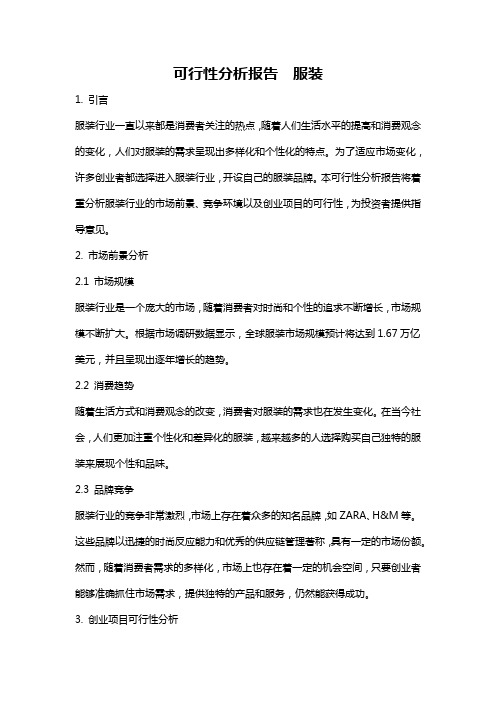 可行性分析报告　服装

1. 引言

服装行业一直以来都是消费者关注的热点，随着人们生活水平的提高和消费观念的变化，人们对服装的需求呈现出多样化和个性化的特点。为了适应市场变化，许多创业者都选择进入服装行业，开设自己的服装品牌。本可行性分析报告将着重分析服装行业的市场前景、竞争环境以及创业项目的可行性，为投资者提供指导意见。

2. 市场前景分析

2.1 市场规模

服装行业是一个庞大的市场，随着消费者对时尚和个性的追求不断增长，市场规模不断扩大。根据市场调研数据显示，全球服装市场规模预计将达到 1.67 万亿美元，并且呈现出逐年增长的趋势。

2.2 消费趋势

随着生活方式和消费观念的改变，消费者对服装的需求也在发生变化。在当今社会，人们更加注重个性化和差异化的服装，越来越多的人选择购买自己独特的服装来展现个性和品味。

2.3 品牌竞争

服装行业的竞争非常激烈，市场上存在着众多的知名品牌，如 ZARA、H&M 等。这些品牌以迅捷的时尚反应能力和优秀的供应链管理著称，具有一定的市场份额。然而，随着消费者需求的多样化，市场上也存在着一定的机会空间，只要创业者能够准确抓住市场需求，提供独特的产品和服务，仍然能获得成功。

3. 创业项目可行性分析